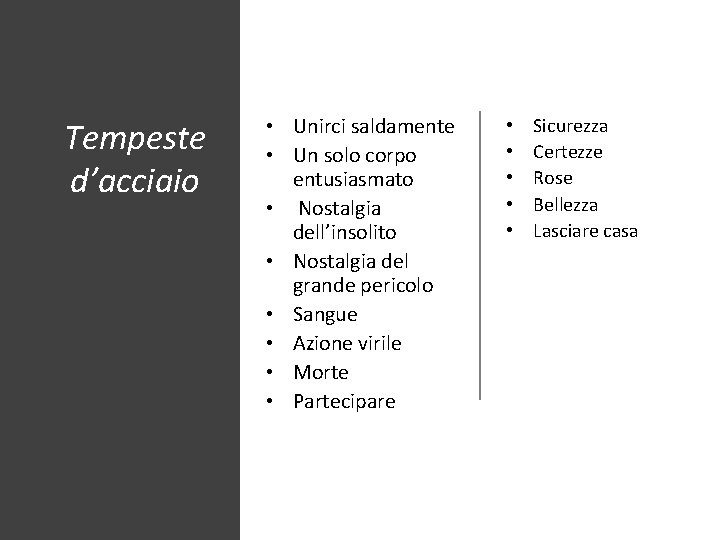 Tempeste d’acciaio

• Unirci saldamente
• Un solo corpo entusiasmato
• Nostalgia dell’insolito
• Nostalgia del grande pericolo
• Sangue
• Azione virile
• Morte
• Partecipare

• Sicurezza
• Certezze
• Rose
• Bellezza
• Lasciare casa